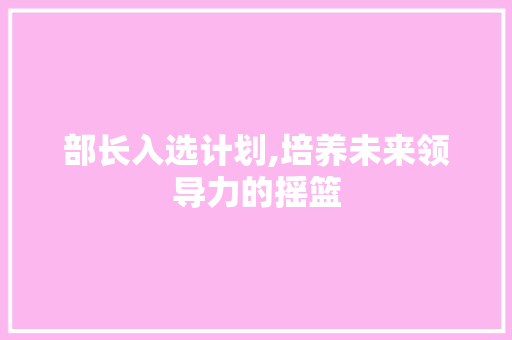 部长入选计划,培养未来领导力的摇篮